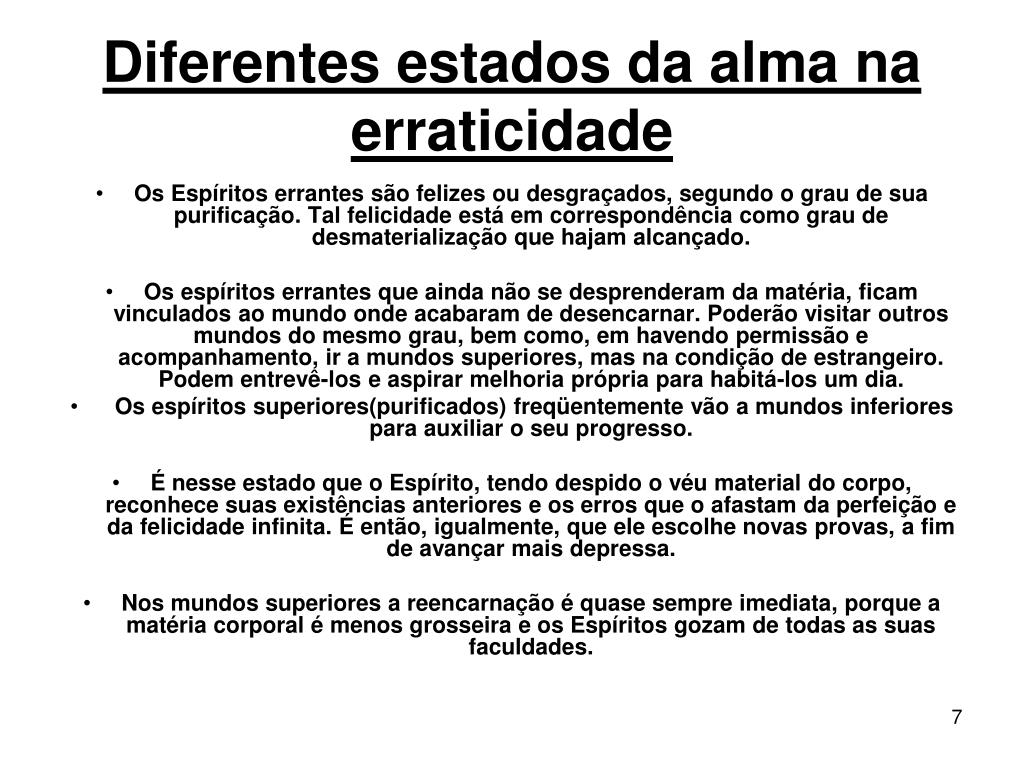 Diferentes estados da alma na erraticidade

• Os Espíritos errantes são felizes ou desgraçados, segundo o grau de sua purificação. Tal felicidade está em correspondência como grau de desmaterialização que hajam alcançado.

• Os espíritos errantes que ainda não se desprenderam da matéria, ficam vinculados ao mundo onde acabaram de desencarnar. Poderão visitar outros mundos do mesmo grau, bem como, em havendo permissão e acompanhamento, ir a mundos superiores, mas na condição de estrangeiro. Podem entrevê-los e aspirar melhoria própria para habitá-los um dia.

• Os espíritos superiores(purificados) freqüentemente vão a mundos inferiores para auxiliar o seu progresso.

• É nesse estado que o Espírito, tendo despido o véu material do corpo, reconhece suas existências anteriores e os erros que o afastam da perfeição e da felicidade infinita. É então, igualmente, que ele escolhe novas provas, a fim de avançar mais depressa.

• Nos mundos superiores a reencarnação é quase sempre imediata, porque a matéria corporal é menos grosseira e os Espíritos gozam de todas as suas faculdades.

7